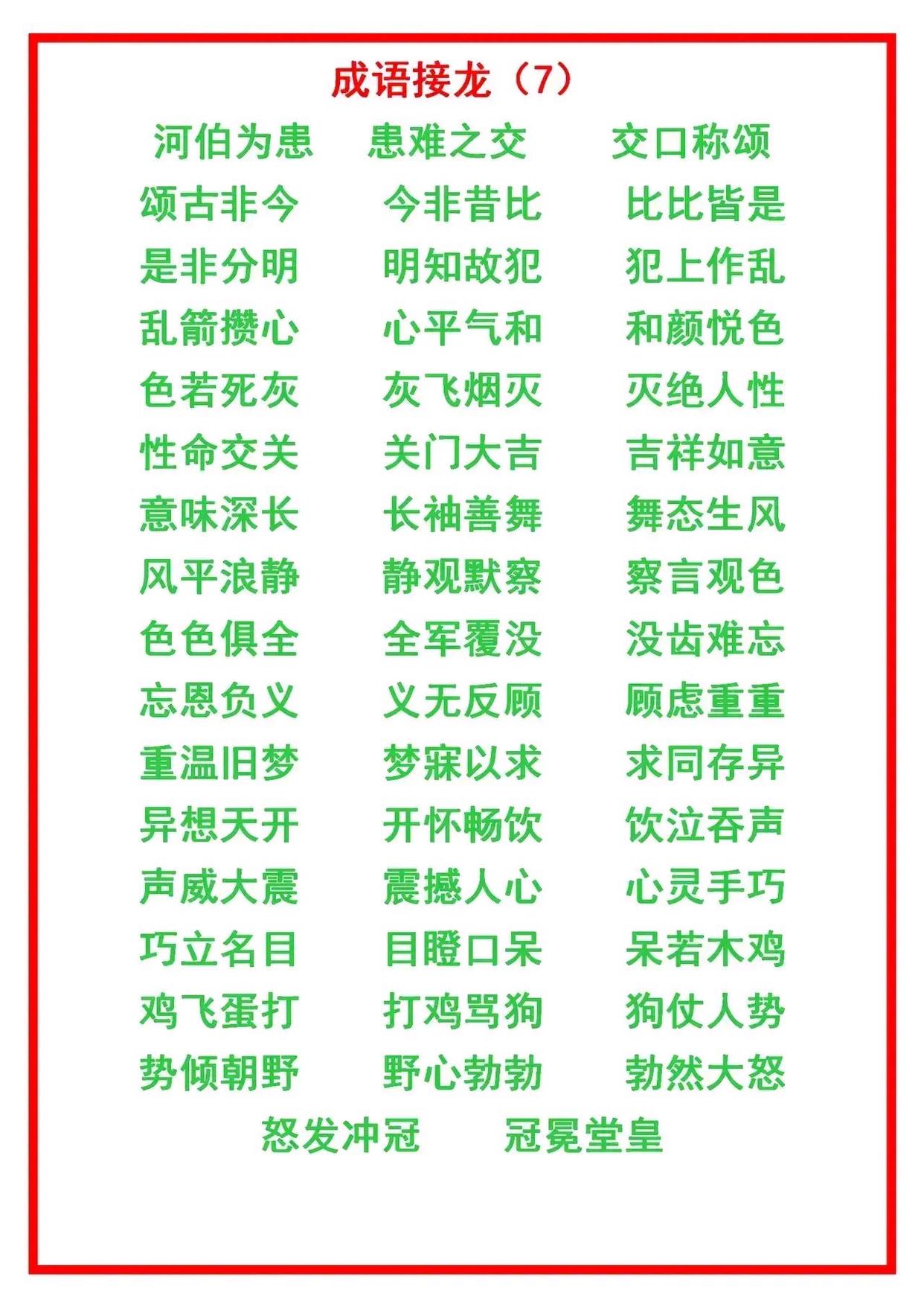 成语接龙（7）

河伯为患　患难之交　交口称颂
颂古非今　今非昔比　比比皆是
是非分明　明知故犯　犯上作乱
乱箭攒心　心平气和　和颜悦色
色若死灰　灰飞烟灭　灭绝人性
性命交关　关门大吉　吉祥如意
意味深长　长袖善舞　舞态生风
风平浪静　静观默察　察言观色
色色俱全　全军覆没　没齿难忘
忘恩负义　义无反顾　顾虑重重
重温旧梦　梦寐以求　求同存异
异想天开　开怀畅饮　饮泣吞声
声威大震　震撼人心　心灵手巧
巧立名目　目瞪口呆　呆若木鸡
鸡飞蛋打　打鸡骂狗　狗仗人势
势倾朝野　野心勃勃　勃然大怒
怒发冲冠　冠冕堂皇